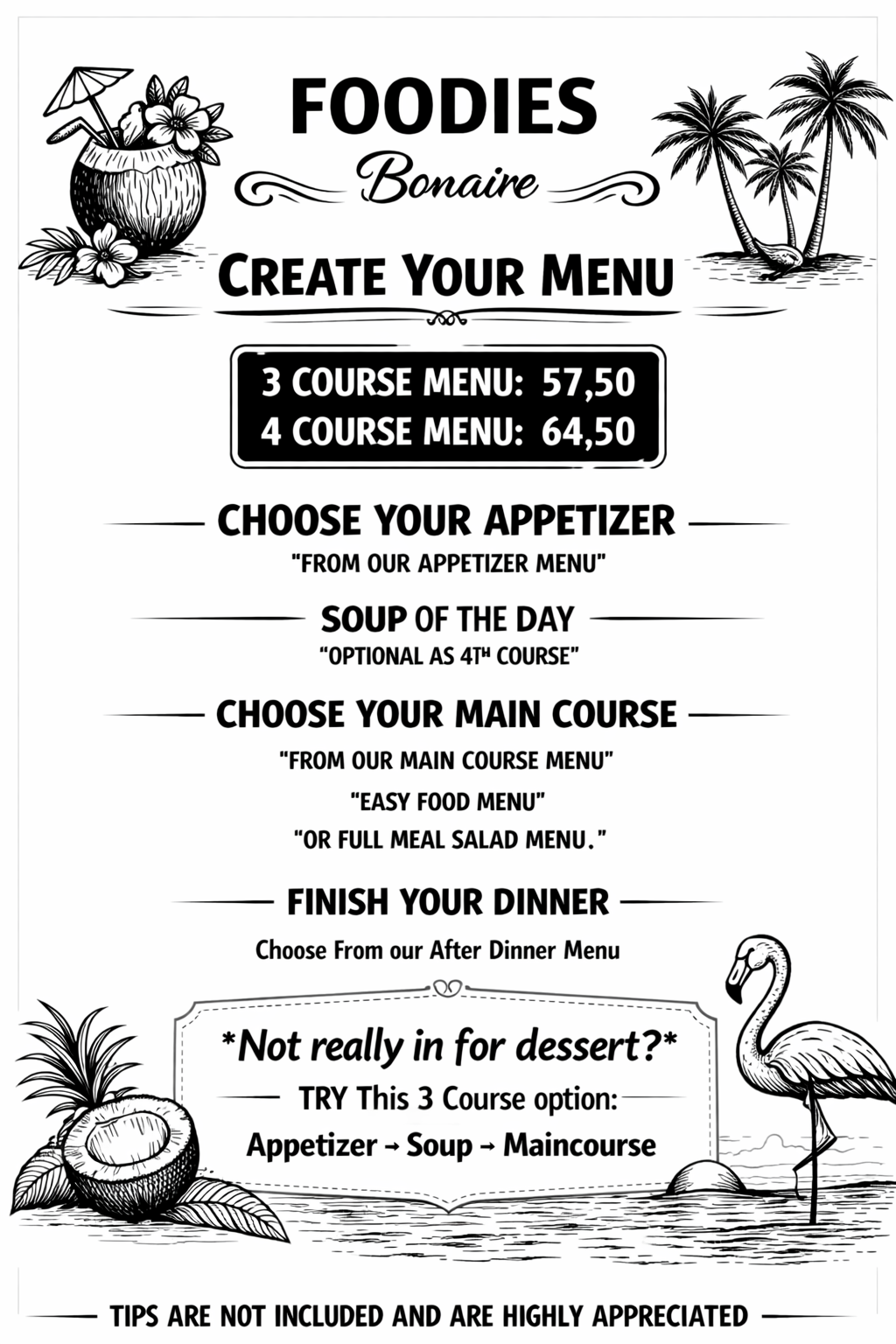 FOODIES

Bonaire

CREATE YOUR MENU

3 COURSE MENU: 57,50
4 COURSE MENU: 64,50

CHOOSE YOUR APPETIZER

"FROM OUR APPETIZER MENU"

SOUP OF THE DAY

"OPTIONAL AS 4TH COURSE"

CHOOSE YOUR MAIN COURSE

"FROM OUR MAIN COURSE MENU"

"EASY FOOD MENU"

"OR FULL MEAL SALAD MENU."

FINISH YOUR DINNER

Choose From our After Dinner Menu

*Not really in for dessert?*

TRY This 3 Course option:

Appetizer → Soup → Maincourse

TIPS ARE NOT INCLUDED AND ARE HIGHLY APPRECIATED